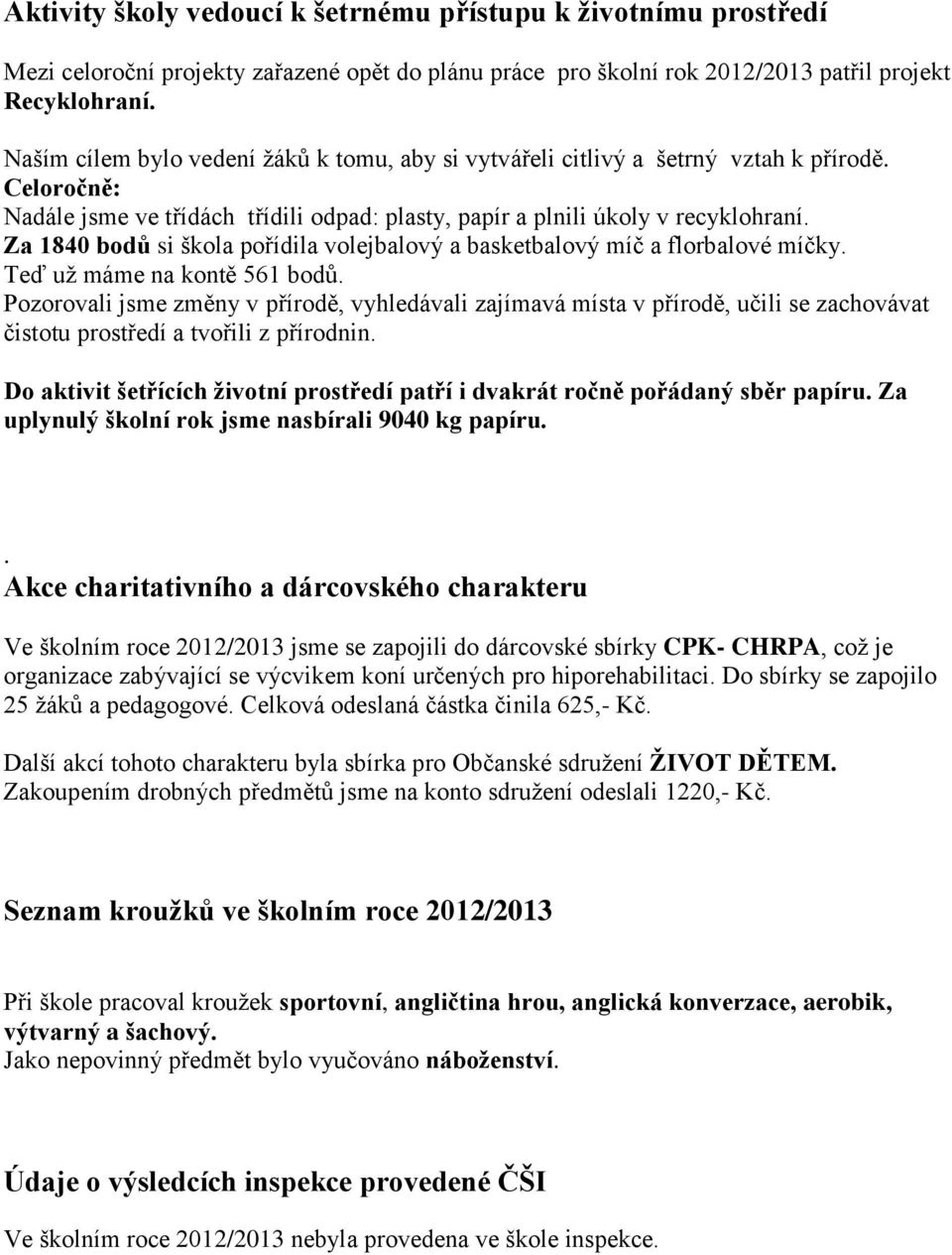 Aktivity školy vedoucí k šetrnému přístupu k životnímu prostředí

Mezi celoroční projekty zařazené opět do plánu práce pro školní rok 2012/2013 patřil projekt Recyklohraní.

Naším cílem bylo vedení žáků k tomu, aby si vytvářeli citlivý a šetrný vztah k přírodě.
Celoročně:
Nadále jsme ve třídách třídili odpad: plasty, papír a plnili úkoly v recyklohraní.
Za 1840 bodů si škola pořídila volejbalový a basketbalový míč a florbalové míčky.
Teď už máme na kontě 561 bodů.
Pozorovali jsme změny v přírodě, vyhledávali zajímavá místa v přírodě, učili se zachovávat čistotu prostředí a tvořili z přírodnin.

Do aktivit šetřících životní prostředí patří i dvakrát ročně pořádaný sběr papíru. Za uplynulý školní rok jsme nasbírali 9040 kg papíru.

.
Akce charitativního a dárcovského charakteru

Ve školním roce 2012/2013 jsme se zapojili do dárcovské sbírky CPK- CHRPA, což je organizace zabývající se výcvikem koní určených pro hiporehabilitaci. Do sbírky se zapojilo 25 žáků a pedagogové. Celková odeslaná částka činila 625,- Kč.

Další akcí tohoto charakteru byla sbírka pro Občanské sdružení ŽIVOT DĚTEM. Zakoupením drobných předmětů jsme na konto sdružení odeslali 1220,- Kč.

Seznam kroužků ve školním roce 2012/2013

Při škole pracoval kroužek sportovní, angličtina hrou, anglická konverzace, aerobik, výtvarný a šachový.
Jako nepovinný předmět bylo vyučováno náboženství.

Údaje o výsledcích inspekce provedené ČŠI

Ve školním roce 2012/2013 nebyla provedena ve škole inspekce.